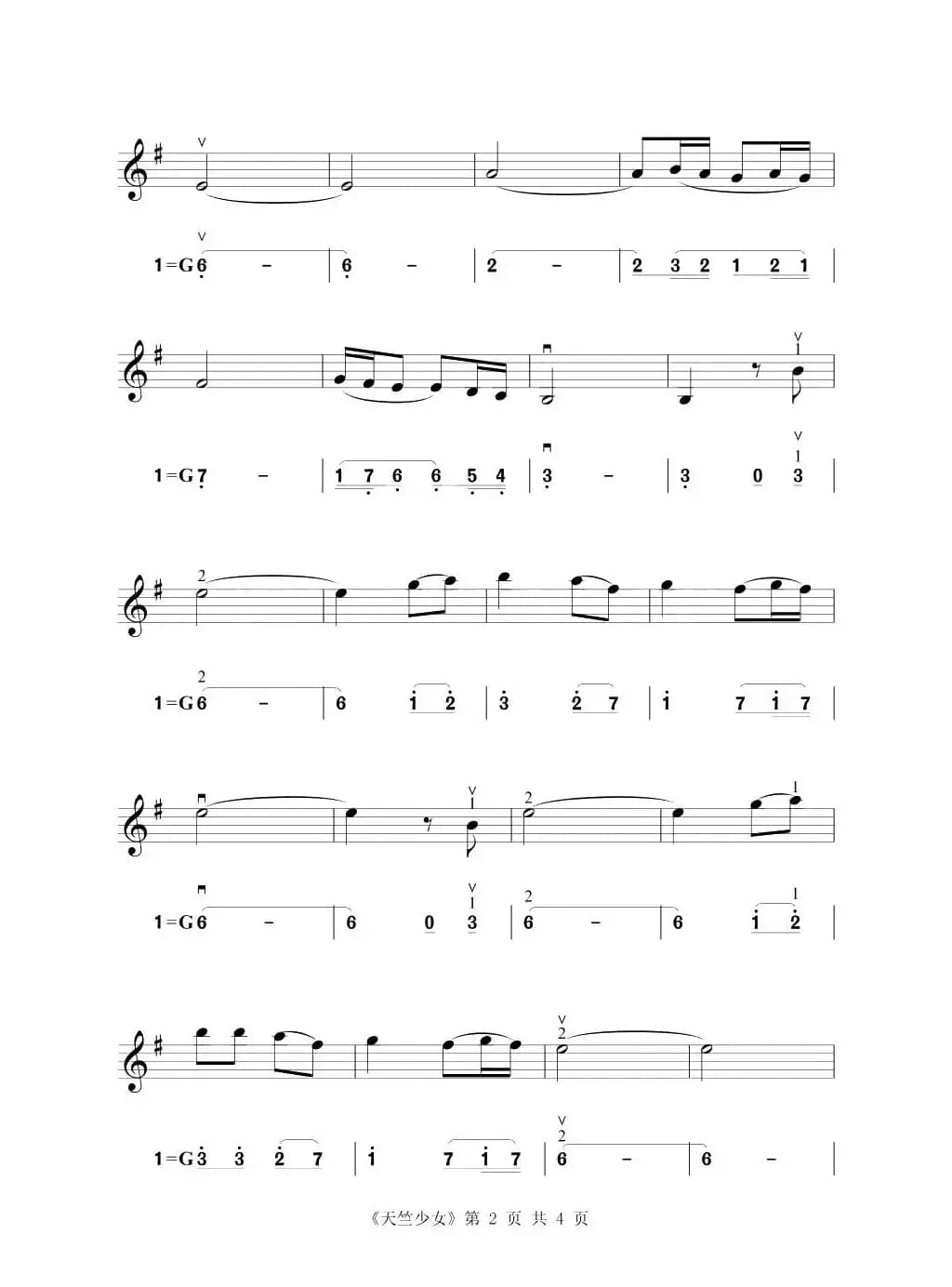 1=G 6 – | 6 – | 2 – | 2 3 2 1 2 1 |

1=G 7 – | 1 7 6 6 5 4 | 3 – | 3 0 3 |

1=G 6 – | 6 1 2 | 3 2 7 | 1 7 1 7 |

1=G 6 – | 6 0 3 | 6 – | 6 1 2 |

1=G 3 3 2 7 | 1 7 1 7 | 6 – | 6 – |

《天竺少女》第 2 页 共 4 页